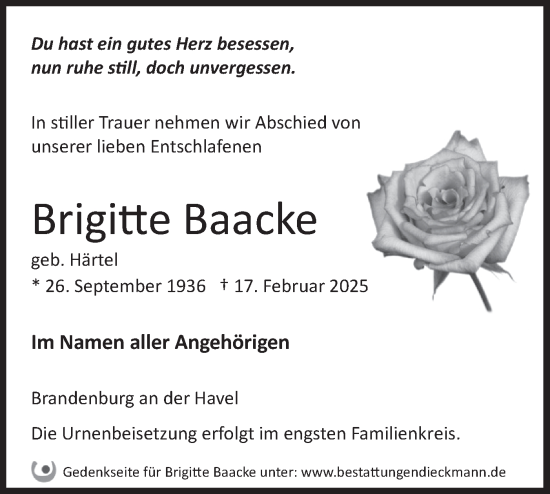 Du hast ein gutes Herz besessen,
nun ruhe still, doch unvergessen.

In stiller Trauer nehmen wir Abschied von unserer lieben Entschlafenen

Brigitte Baacke

geb. Härtel
* 26. September 1936 † 17. Februar 2025

Im Namen aller Angehörigen

Brandenburg an der Havel

Die Urnenbeisetzung erfolgt im engsten Familienkreis.

Gedenkseite für Brigitte Baacke unter: www.bestattungendieckmann.de